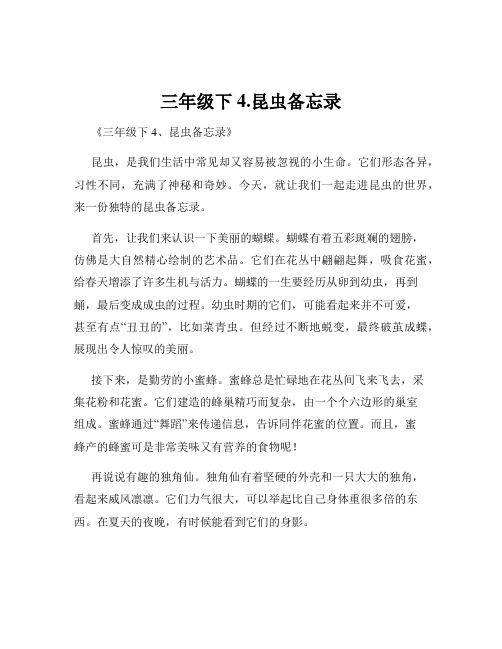 三年级下 4.昆虫备忘录

《三年级下 4、昆虫备忘录》

昆虫，是我们生活中常见却又容易被忽视的小生命。它们形态各异，习性不同，充满了神秘和奇妙。今天，就让我们一起走进昆虫的世界，来一份独特的昆虫备忘录。

首先，让我们来认识一下美丽的蝴蝶。蝴蝶有着五彩斑斓的翅膀，仿佛是大自然精心绘制的艺术品。它们在花丛中翩翩起舞，吸食花蜜，给春天增添了许多生机与活力。蝴蝶的一生要经历从卵到幼虫，再到蛹，最后变成成虫的过程。幼虫时期的它们，可能看起来并不可爱，甚至有点“丑丑的”，比如菜青虫。但经过不断地蜕变，最终破茧成蝶，展现出令人惊叹的美丽。

接下来，是勤劳的小蜜蜂。蜜蜂总是忙碌地在花丛间飞来飞去，采集花粉和花蜜。它们建造的蜂巢精巧而复杂，由一个个六边形的巢室组成。蜜蜂通过“舞蹈”来传递信息，告诉同伴花蜜的位置。而且，蜜蜂产的蜂蜜可是非常美味又有营养的食物呢！

再说说有趣的独角仙。独角仙有着坚硬的外壳和一只大大的独角，看起来威风凛凛。它们力气很大，可以举起比自己身体重很多倍的东西。在夏天的夜晚，有时候能看到它们的身影。